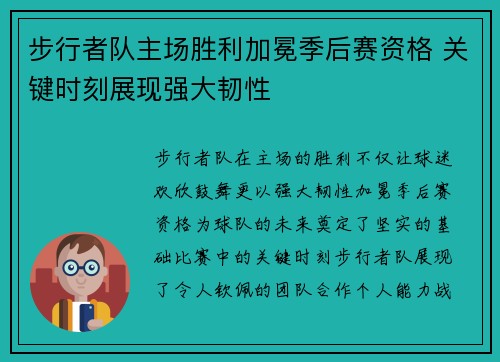 步行者队主场胜利加冕季后赛资格 关键时刻展现强大韧性

步行者队在主场的胜利不仅让球迷欢欣鼓舞更以强大韧性加冕季后赛资格为球队的未来奠定了坚实的基础比赛中的关键时刻步行者队展现了令人钦佩的团队合作个人能力战